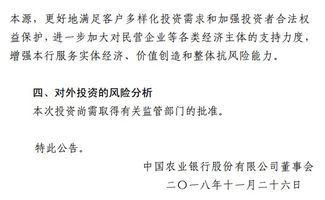 本源，更好地满足客户多样化投资需求和加强投资者合法权益保护，进一步加大对民营企业等各类经济主体的支持力度，增强本行服务实体经济、价值创造和整体抗风险能力。

四、对外投资的风险分析

本次投资尚需取得有关监管部门的批准。

特此公告。

中国农业银行股份有限公司董事会

二〇一八年十一月二十六日